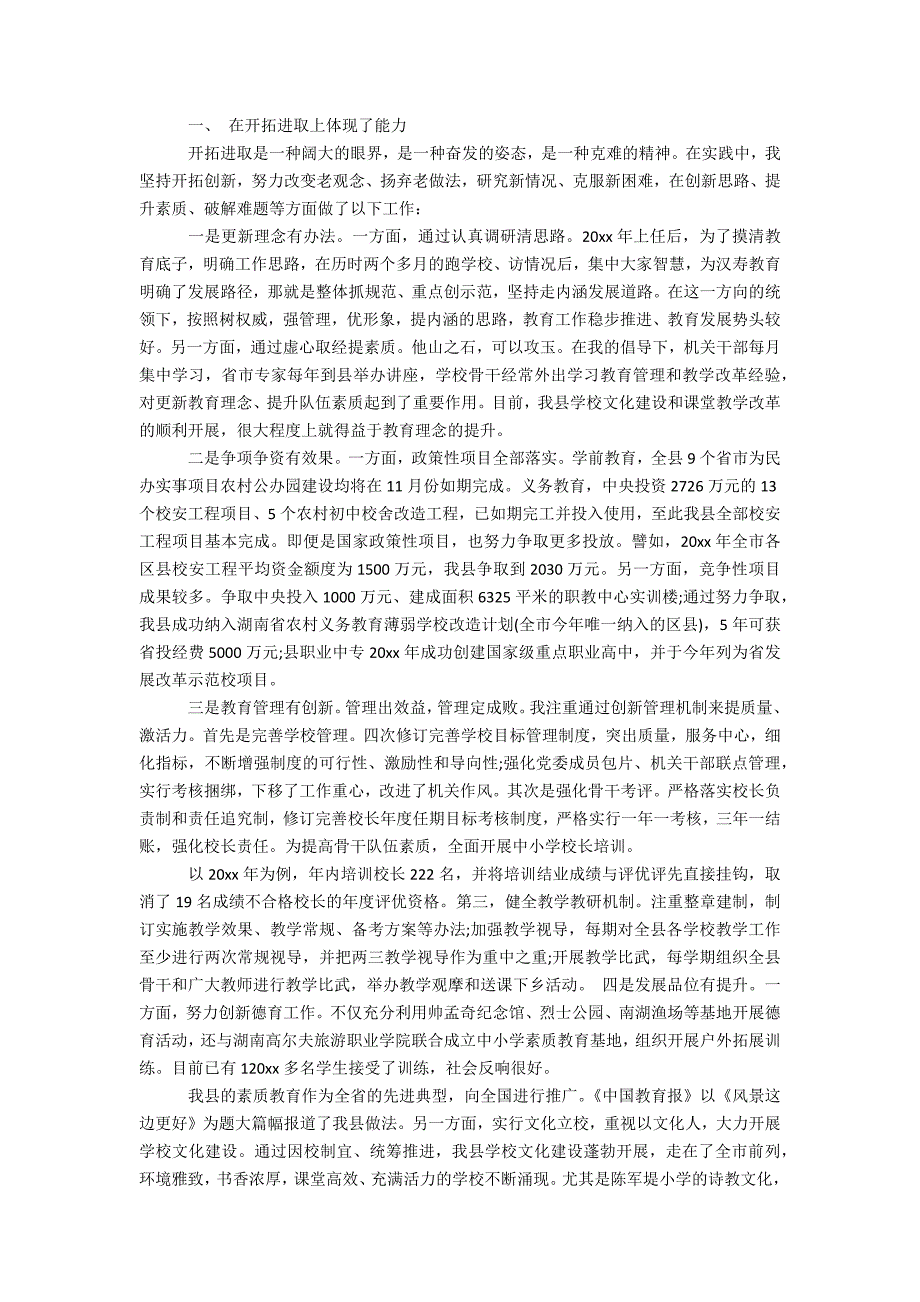 一、 在开拓进取上体现了能力

开拓进取是一种阔大的眼界，是一种奋发的姿态，是一种克难的精神。在实践中，我坚持开拓创新，努力改变老观念、扬弃老做法，研究新情况、克服新困难，在创新思路、提升素质、破解难题等方面做了以下工作：

一是更新理念有办法。一方面，通过认真调研清思路。20xx 年上任后，为了摸清教育底子，明确工作思路，在历时两个多月的跑学校、访情况后，集中大家智慧，为汉寿教育明确了发展路径，那就是整体抓规范、重点创示范，坚持走内涵发展道路。在这一方向的统领下，按照树权威，强管理，优形象，提内涵的思路，教育工作稳步推进、教育发展势头较好。另一方面，通过虚心取经提素质。他山之石，可以攻玉。在我的倡导下，机关干部每月集中学习，省市专家每年到县举办讲座，学校骨干经常外出学习教育管理和教学改革经验，对更新教育理念、提升队伍素质起到了重要作用。目前，我县学校文化建设和课堂教学改革的顺利开展，很大程度上就得益于教育理念的提升。

二是争项争资有效果。一方面，政策性项目全部落实。学前教育，全县 9 个省市为民办实事项目农村公办园建设均将在 11 月份如期完成。义务教育，中央投资 2726 万元的 13 个校安工程项目、5 个农村初中校舍改造工程，已如期完工并投入使用，至此我县全部校安工程项目基本完成。即便是国家政策性项目，也努力争取更多投放。譬如，20xx 年全市各区县校安工程平均资金额度为 1500 万元，我县争取到 2030 万元。另一方面，竞争性项目成果较多。争取中央投入 1000 万元、建成面积 6325 平米的职教中心实训楼;通过努力争取，我县成功纳入湖南省农村义务教育薄弱学校改造计划(全市今年唯一纳入的区县)，5 年可获省投经费 5000 万元;县职业中专 20xx 年成功创建国家级重点职业高中，并于今年列为省发展改革示范校项目。

三是教育管理有创新。管理出效益，管理定成败。我注重通过创新管理机制来提质量、激活力。首先是完善学校管理。四次修订完善学校目标管理制度，突出质量，服务中心，细化指标，不断增强制度的可行性、激励性和导向性;强化党委成员包片、机关干部联点管理，实行考核捆绑，下移了工作重心，改进了机关作风。其次是强化骨干考评。严格落实校长负责制和责任追究制，修订完善校长年度任期目标考核制度，严格实行一年一考核，三年一结账，强化校长责任。为提高骨干队伍素质，全面开展中小学校长培训。

以 20xx 年为例，年内培训校长 222 名，并将培训结业成绩与评优评先直接挂钩，取消了 19 名成绩不合格校长的年度评优资格。第三，健全教学教研机制。注重整章建制，制订实施教学效果、教学常规、备考方案等办法;加强教学视导，每期对全县各学校教学工作至少进行两次常规视导，并把两三教学视导作为重中之重;开展教学比武，每学期组织全县骨干和广大教师进行教学比武，举办教学观摩和送课下乡活动。 四是发展品位有提升。一方面，努力创新德育工作。不仅充分利用帅孟奇纪念馆、烈士公园、南湖渔场等基地开展德育活动，还与湖南高尔夫旅游职业学院联合成立中小学素质教育基地，组织开展户外拓展训练。目前已有 120xx 多名学生接受了训练，社会反响很好。

我县的素质教育作为全省的先进典型，向全国进行推广。《中国教育报》以《风景这边更好》为题大篇幅报道了我县做法。另一方面，实行文化立校，重视以文化人，大力开展学校文化建设。通过因校制宜、统筹推进，我县学校文化建设蓬勃开展，走在了全市前列，环境雅致，书香浓厚，课堂高效、充满活力的学校不断涌现。尤其是陈军堤小学的诗教文化，